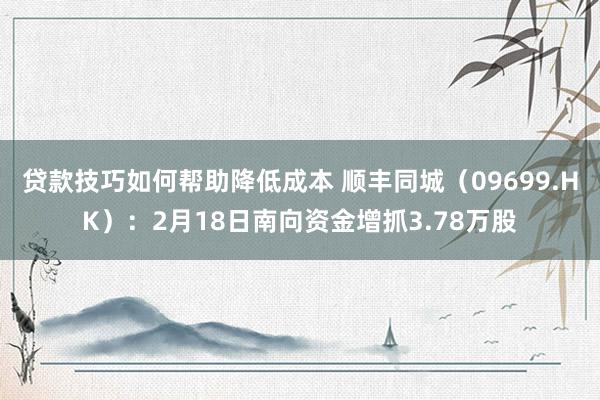 贷款技巧如何帮助降低成本 顺丰同城（09699.HK）：2月18日南向资金增抓3.78万股